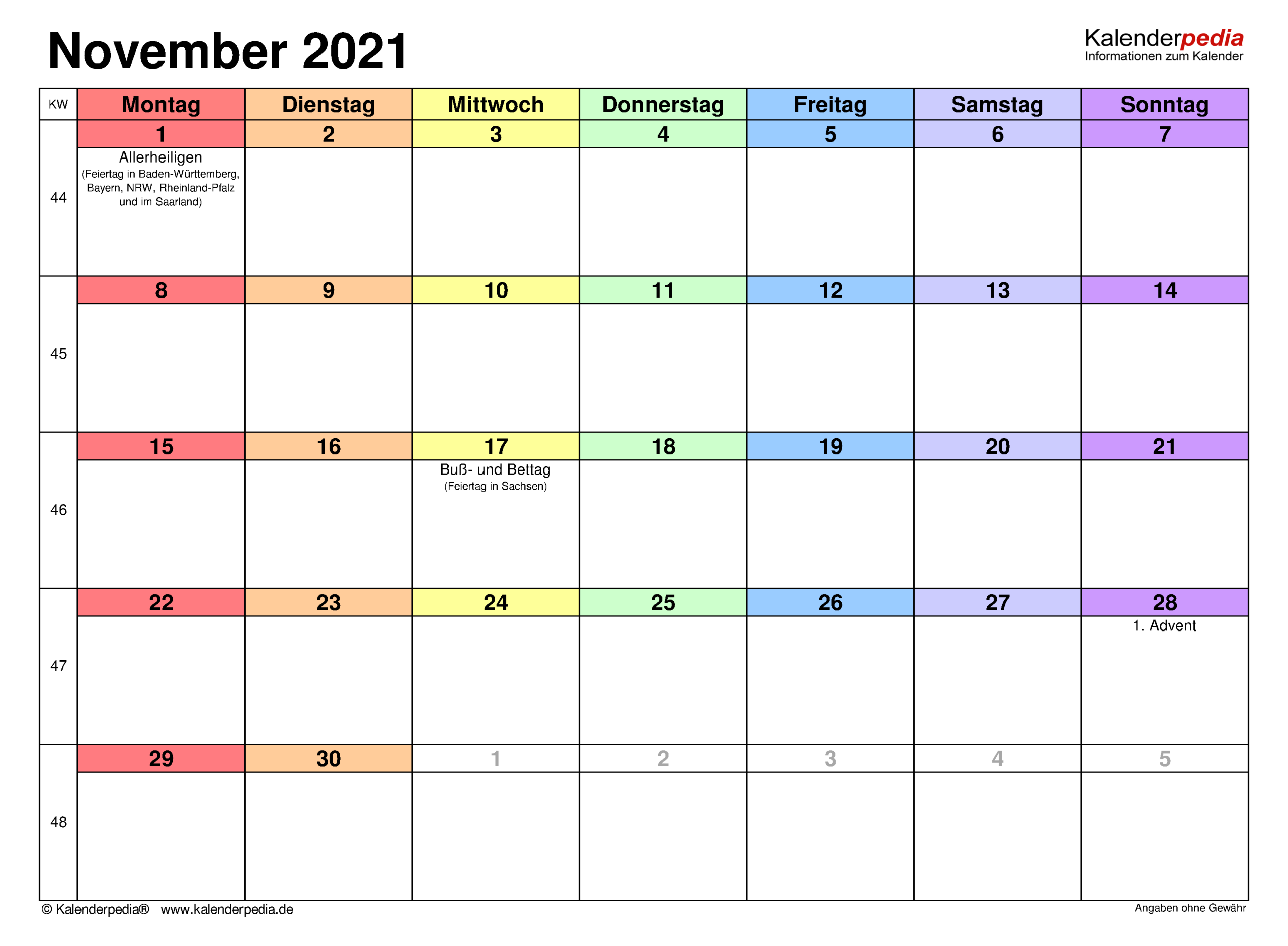 November 2021

Kalenderpedia
Informationen zum Kalender

| KW | Montag | Dienstag | Mittwoch | Donnerstag | Freitag | Samstag | Sonntag |
|---|---|---|---|---|---|---|---|
| 44 | 1 Allerheiligen (Feiertag in Baden-Württemberg, Bayern, NRW, Rheinland-Pfalz und im Saarland) | 2 | 3 | 4 | 5 | 6 | 7 |
| 45 | 8 | 9 | 10 | 11 | 12 | 13 | 14 |
| 46 | 15 | 16 | 17 Buß- und Bettag (Feiertag in Sachsen) | 18 | 19 | 20 | 21 |
| 47 | 22 | 23 | 24 | 25 | 26 | 27 | 28 1. Advent |
| 48 | 29 | 30 | 1 | 2 | 3 | 4 | 5 |

© Kalenderpedia® www.kalenderpedia.de

Angaben ohne Gewähr